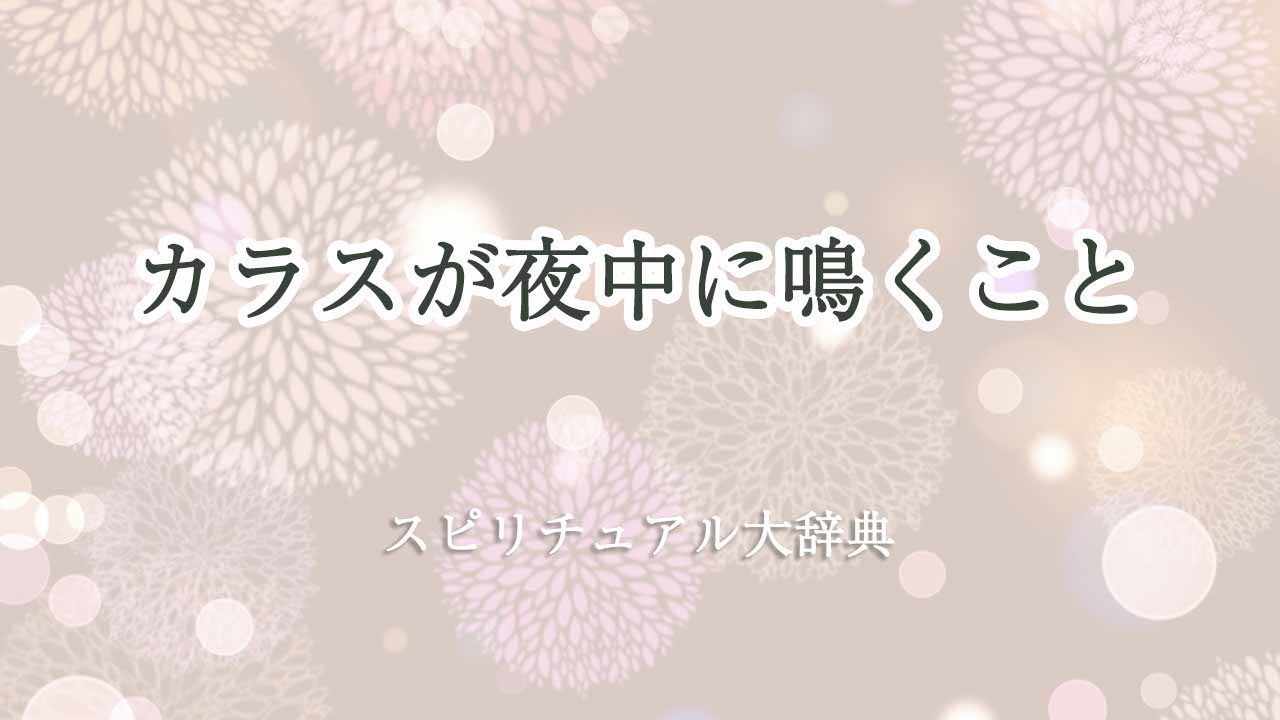 カラスが夜中に鳴くこと

スピリチュアル大辞典